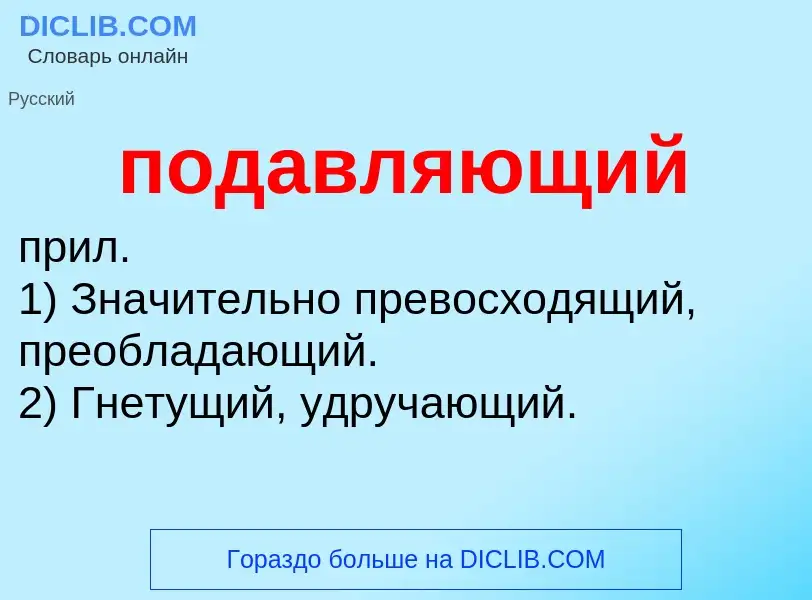 DICLIB.COM
Словарь онлайн

Русский

подавляющий

прил.
1) Значительно превосходящий, преобладающий.
2) Гнетущий, удручающий.

Гораздо больше на DICLIB.COM